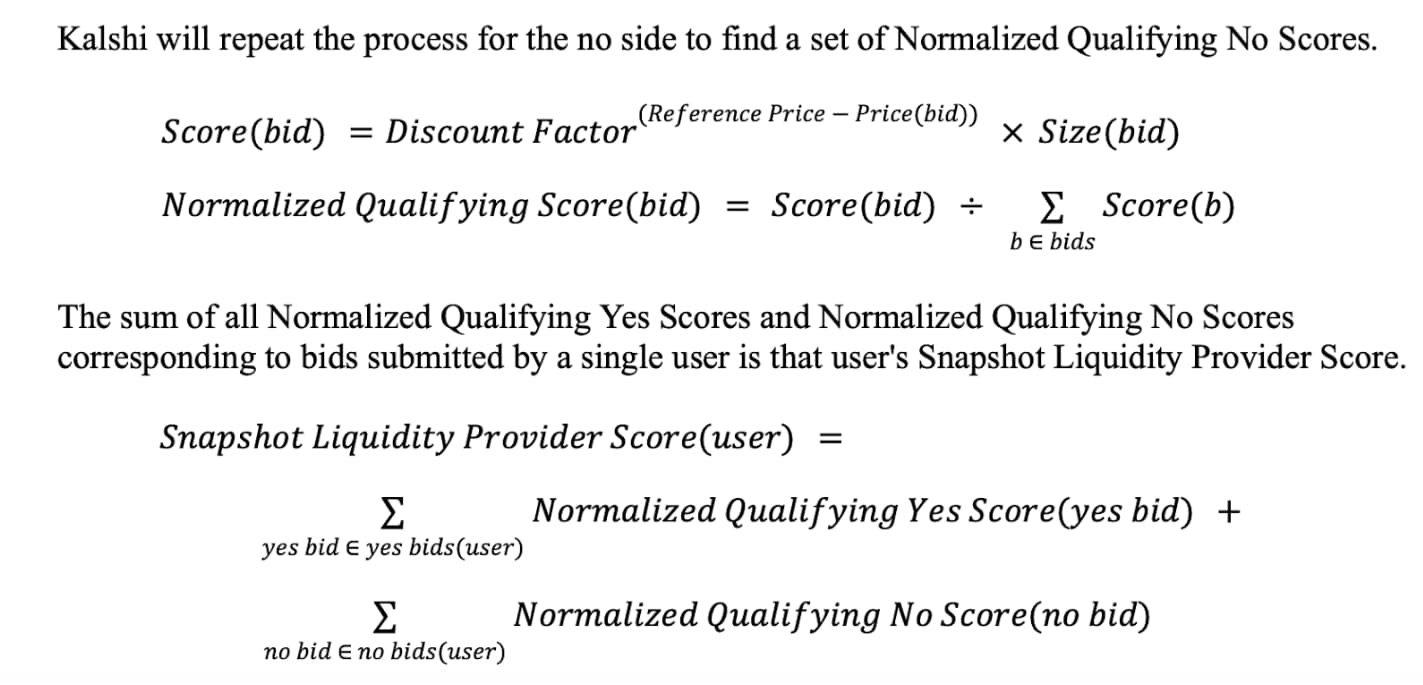 Kalshi will repeat the process for the no side to find a set of Normalized Qualifying No Scores.

$Score(bid) = Discount\ Factor^{(Reference\ Price - Price(bid))} \times Size(bid)$

$Normalized\ Qualifying\ Score(bid) = Score(bid) \div \sum_{b \in bids} Score(b)$

The sum of all Normalized Qualifying Yes Scores and Normalized Qualifying No Scores corresponding to bids submitted by a single user is that user's Snapshot Liquidity Provider Score.

$Snapshot\ Liquidity\ Provider\ Score(user) =$

$\sum_{yes\ bid \in yes\ bids(user)} Normalized\ Qualifying\ Yes\ Score(yes\ bid) +$

$\sum_{no\ bid \in no\ bids(user)} Normalized\ Qualifying\ No\ Score(no\ bid)$